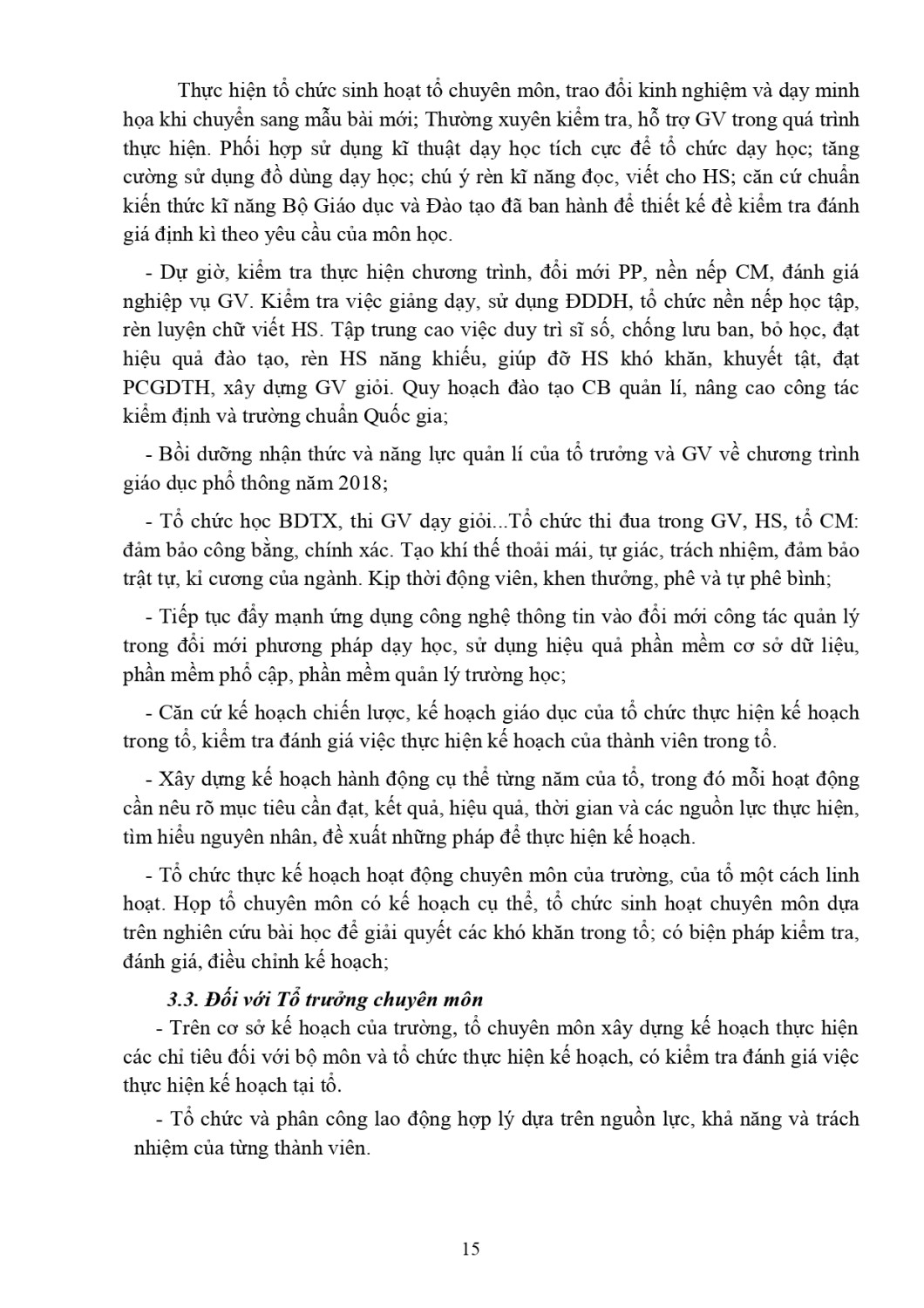 Thực hiện tổ chức sinh hoạt tổ chuyên môn, trao đổi kinh nghiệm và dạy minh họa khi chuyển sang mẫu bài mới; Thường xuyên kiểm tra, hỗ trợ GV trong quá trình thực hiện. Phối hợp sử dụng kĩ thuật dạy học tích cực để tổ chức dạy học; tăng cường sử dụng đồ dùng dạy học; chú ý rèn kĩ năng đọc, viết cho HS; căn cứ chuẩn kiến thức kĩ năng Bộ Giáo dục và Đào tạo đã ban hành để thiết kế đề kiểm tra đánh giá định kì theo yêu cầu của môn học.

- Dự giờ, kiểm tra thực hiện chương trình, đổi mới PP, nền nếp CM, đánh giá nghiệp vụ GV. Kiểm tra việc giảng dạy, sử dụng ĐDDH, tổ chức nền nếp học tập, rèn luyện chữ viết HS. Tập trung cao việc duy trì sĩ số, chống lưu ban, bỏ học, đạt hiệu quả đào tạo, rèn HS năng khiếu, giúp đỡ HS khó khăn, khuyết tật, đạt PCGDTH, xây dựng GV giỏi. Quy hoạch đào tạo CB quản lí, nâng cao công tác kiểm định và trường chuẩn Quốc gia;

- Bồi dưỡng nhận thức và năng lực quản lí của tổ trưởng và GV về chương trình giáo dục phổ thông năm 2018;

- Tổ chức học BDTX, thi GV dạy giỏi...Tổ chức thi đua trong GV, HS, tổ CM: đảm bảo công bằng, chính xác. Tạo khí thế thoải mái, tự giác, trách nhiệm, đảm bảo trật tự, kỉ cương của ngành. Kịp thời động viên, khen thưởng, phê và tự phê bình;

- Tiếp tục đẩy mạnh ứng dụng công nghệ thông tin vào đổi mới công tác quản lý trong đổi mới phương pháp dạy học, sử dụng hiệu quả phần mềm cơ sở dữ liệu, phần mềm phổ cập, phần mềm quản lý trường học;

- Căn cứ kế hoạch chiến lược, kế hoạch giáo dục của tổ chức thực hiện kế hoạch trong tổ, kiểm tra đánh giá việc thực hiện kế hoạch của thành viên trong tổ.

- Xây dựng kế hoạch hành động cụ thể từng năm của tổ, trong đó mỗi hoạt động cần nêu rõ mục tiêu cần đạt, kết quả, hiệu quả, thời gian và các nguồn lực thực hiện, tìm hiểu nguyên nhân, đề xuất những pháp để thực hiện kế hoạch.

- Tổ chức thực kế hoạch hoạt động chuyên môn của trường, của tổ một cách linh hoạt. Họp tổ chuyên môn có kế hoạch cụ thể, tổ chức sinh hoạt chuyên môn dựa trên nghiên cứu bài học để giải quyết các khó khăn trong tổ; có biện pháp kiểm tra, đánh giá, điều chỉnh kế hoạch;

3.3. Đối với Tổ trưởng chuyên môn

- Trên cơ sở kế hoạch của trường, tổ chuyên môn xây dựng kế hoạch thực hiện các chỉ tiêu đối với bộ môn và tổ chức thực hiện kế hoạch, có kiểm tra đánh giá việc thực hiện kế hoạch tại tổ.

- Tổ chức và phân công lao động hợp lý dựa trên nguồn lực, khả năng và trách nhiệm của từng thành viên.

15